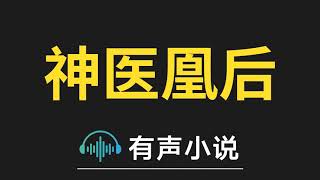 神医凰后

有声小说